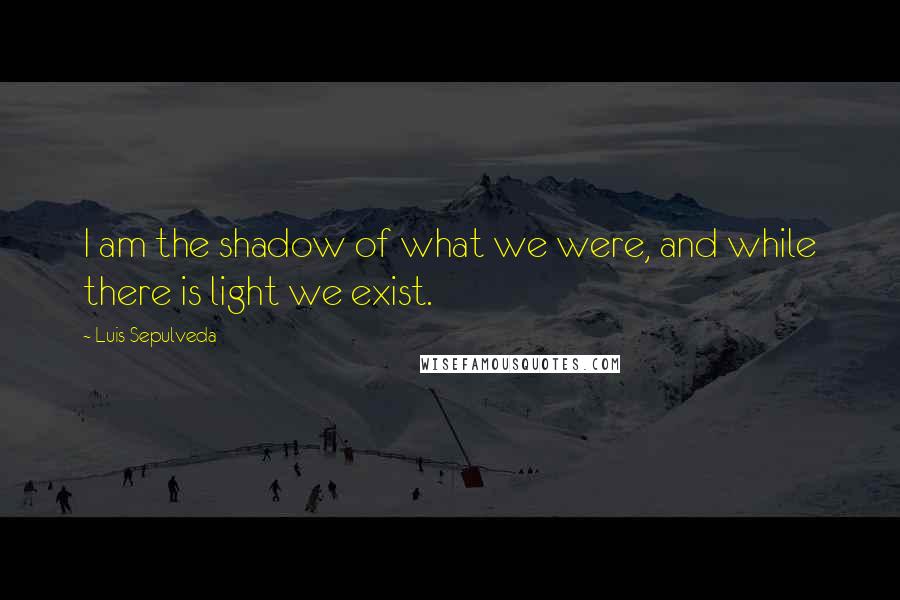 I am the shadow of what we were, and while there is light we exist.

~ Luis Sepulveda

WISEFAMOUSQUOTES.COM